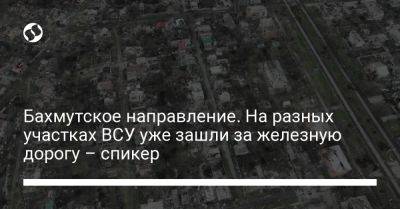 Бахмутское направление. На разных участках ВСУ уже зашли за железную дорогу – спикер